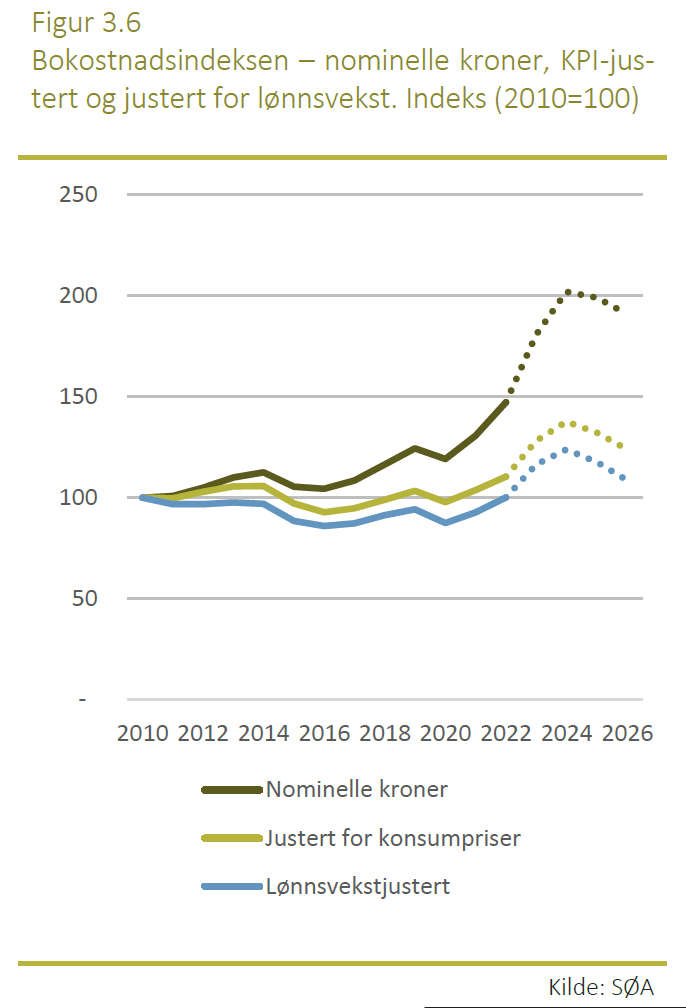 Figur 3.6
Bokostnadsindeksen – nominelle kroner, KPI-justert og justert for lønnsvekst. Indeks (2010=100)

250
200
150
100
50
-

2010 2012 2014 2016 2018 2020 2022 2024 2026

Nominelle kroner
Justert for konsumpriser
Lønnsvekstjustert

Kilde: SØA